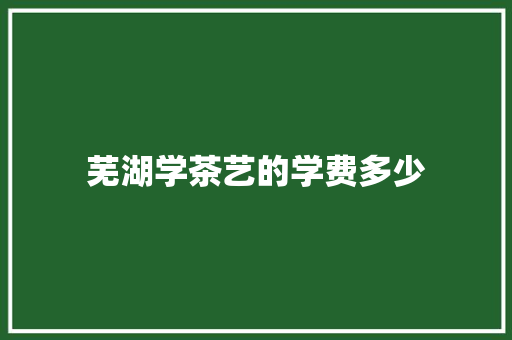 芜湖学茶艺的学费多少